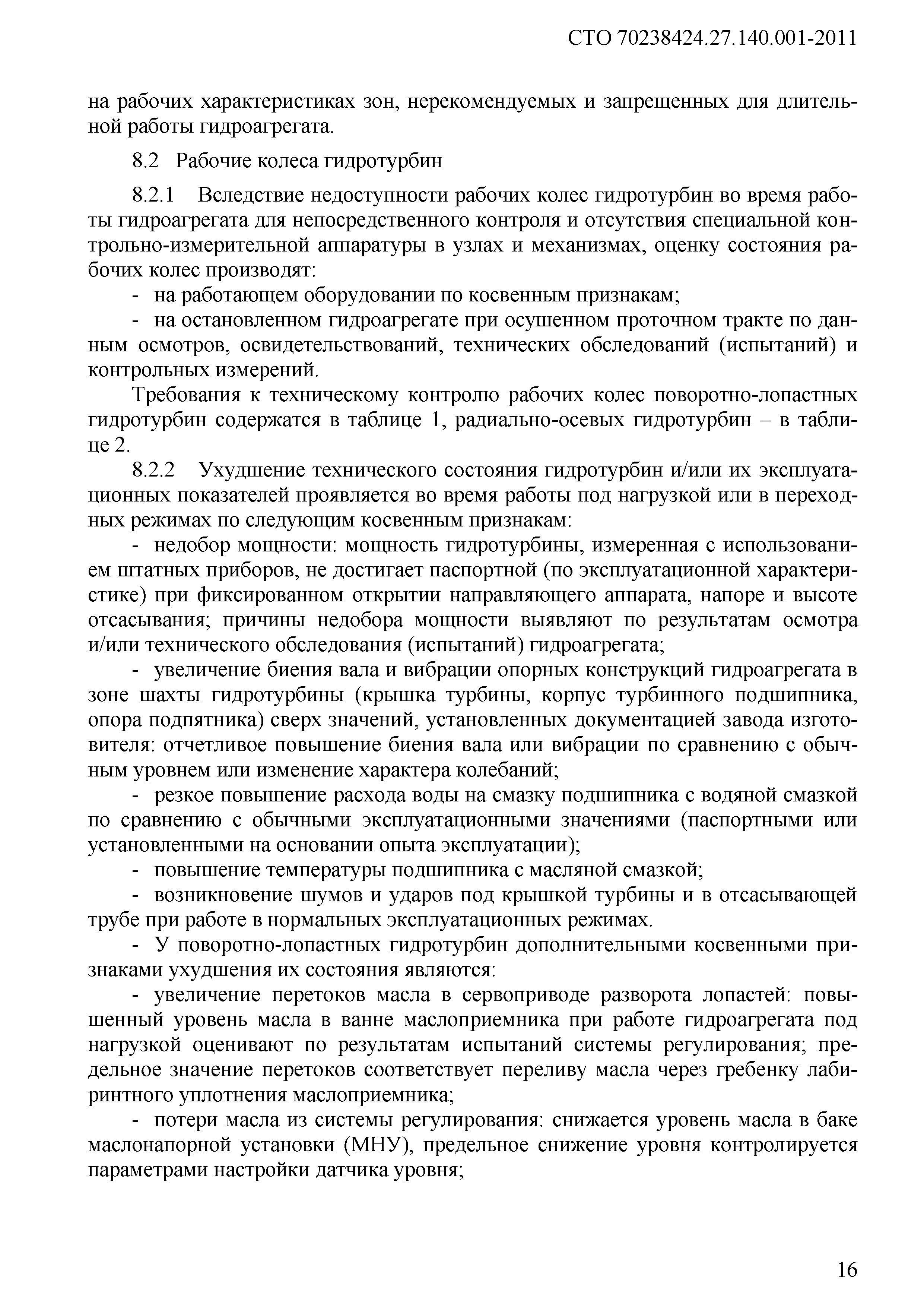 СТО 70238424.27.140.001-2011

на рабочих характеристиках зон, нерекомендуемых и запрещенных для длительной работы гидроагрегата.

8.2 Рабочие колеса гидротурбин

8.2.1 Вследствие недоступности рабочих колес гидротурбин во время работы гидроагрегата для непосредственного контроля и отсутствия специальной контрольно-измерительной аппаратуры в узлах и механизмах, оценку состояния рабочих колес производят:

- на работающем оборудовании по косвенным признакам;

- на остановленном гидроагрегате при осушенном проточном тракте по данным осмотров, освидетельствований, технических обследований (испытаний) и контрольных измерений.

Требования к техническому контролю рабочих колес поворотно-лопастных гидротурбин содержатся в таблице 1, радиально-осевых гидротурбин – в таблице 2.

8.2.2 Ухудшение технического состояния гидротурбин и/или их эксплуатационных показателей проявляется во время работы под нагрузкой или в переходных режимах по следующим косвенным признакам:

- недобор мощности: мощность гидротурбины, измеренная с использованием штатных приборов, не достигает паспортной (по эксплуатационной характеристике) при фиксированном открытии направляющего аппарата, напоре и высоте отсасывания; причины недобора мощности выявляют по результатам осмотра и/или технического обследования (испытаний) гидроагрегата;

- увеличение биения вала и вибрации опорных конструкций гидроагрегата в зоне шахты гидротурбины (крышка турбины, корпус турбинного подшипника, опора подпятника) сверх значений, установленных документацией завода изготовителя: отчетливое повышение биения вала или вибрации по сравнению с обычным уровнем или изменение характера колебаний;

- резкое повышение расхода воды на смазку подшипника с водяной смазкой по сравнению с обычными эксплуатационными значениями (паспортными или установленными на основании опыта эксплуатации);

- повышение температуры подшипника с масляной смазкой;

- возникновение шумов и ударов под крышкой турбины и в отсасывающей трубе при работе в нормальных эксплуатационных режимах.

- У поворотно-лопастных гидротурбин дополнительными косвенными признаками ухудшения их состояния являются:

- увеличение перетоков масла в сервоприводе разворота лопастей: повышенный уровень масла в ванне маслоприемника при работе гидроагрегата под нагрузкой оценивают по результатам испытаний системы регулирования; предельное значение перетоков соответствует переливу масла через гребенку лабиринтного уплотнения маслоприемника;

- потери масла из системы регулирования: снижается уровень масла в баке маслонапорной установки (МНУ), предельное снижение уровня контролируется параметрами настройки датчика уровня;

16